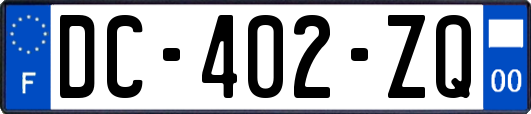 F
DC-402-ZQ
00